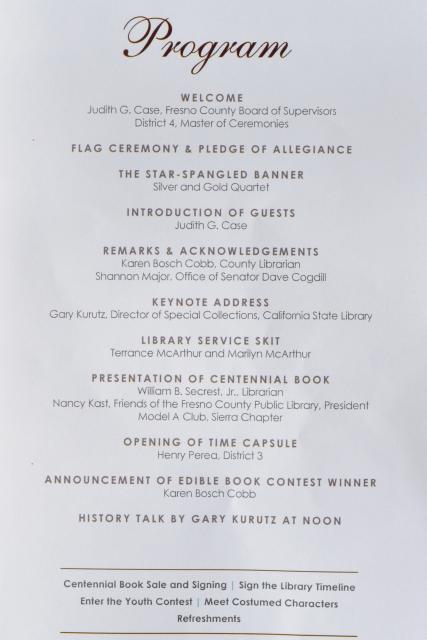 Program

WELCOME
Judith G. Case, Fresno County Board of Supervisors
District 4, Master of Ceremonies

FLAG CEREMONY & PLEDGE OF ALLEGIANCE

THE STAR-SPANGLED BANNER
Silver and Gold Quartet

INTRODUCTION OF GUESTS
Judith G. Case

REMARKS & ACKNOWLEDGEMENTS
Karen Bosch Cobb, County Librarian
Shannon Major, Office of Senator Dave Cogdill

KEYNOTE ADDRESS
Gary Kurutz, Director of Special Collections, California State Library

LIBRARY SERVICE SKIT
Terrance McArthur and Marilyn McArthur

PRESENTATION OF CENTENNIAL BOOK
William B. Secrest, Jr., Librarian
Nancy Kast, Friends of the Fresno County Public Library, President
Model A Club, Sierra Chapter

OPENING OF TIME CAPSULE
Henry Perea, District 3

ANNOUNCEMENT OF EDIBLE BOOK CONTEST WINNER
Karen Bosch Cobb

HISTORY TALK BY GARY KURUTZ AT NOON

Centennial Book Sale and Signing | Sign the Library Timeline
Enter the Youth Contest | Meet Costumed Characters
Refreshments